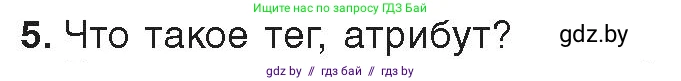 Ищите нас по запросу ГДЗ Бай

5. Что такое тег, атрибут?

gdz.by

gdz by // гдз бай // гдз by